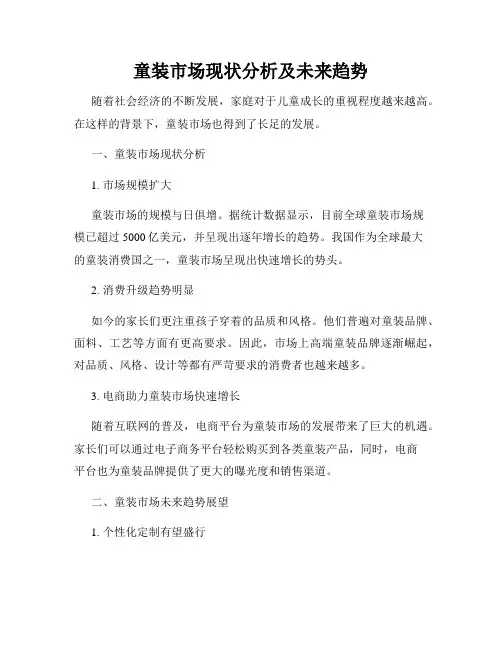 童装市场现状分析及未来趋势

随着社会经济的不断发展，家庭对于儿童成长的重视程度越来越高。在这样的背景下，童装市场也得到了长足的发展。

一、童装市场现状分析

1. 市场规模扩大

童装市场的规模与日俱增。据统计数据显示，目前全球童装市场规模已超过 5000 亿美元，并呈现出逐年增长的趋势。我国作为全球最大的童装消费国之一，童装市场呈现出快速增长的势头。

2. 消费升级趋势明显

如今的家长们更注重孩子穿着的品质和风格。他们普遍对童装品牌、面料、工艺等方面有更高要求。因此，市场上高端童装品牌逐渐崛起，对品质、风格、设计等都有严苛要求的消费者也越来越多。

3. 电商助力童装市场快速增长

随着互联网的普及，电商平台为童装市场的发展带来了巨大的机遇。家长们可以通过电子商务平台轻松购买到各类童装产品，同时，电商平台也为童装品牌提供了更大的曝光度和销售渠道。

二、童装市场未来趋势展望

1. 个性化定制有望盛行